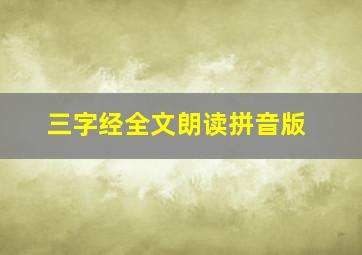 三字经全文朗读拼音版